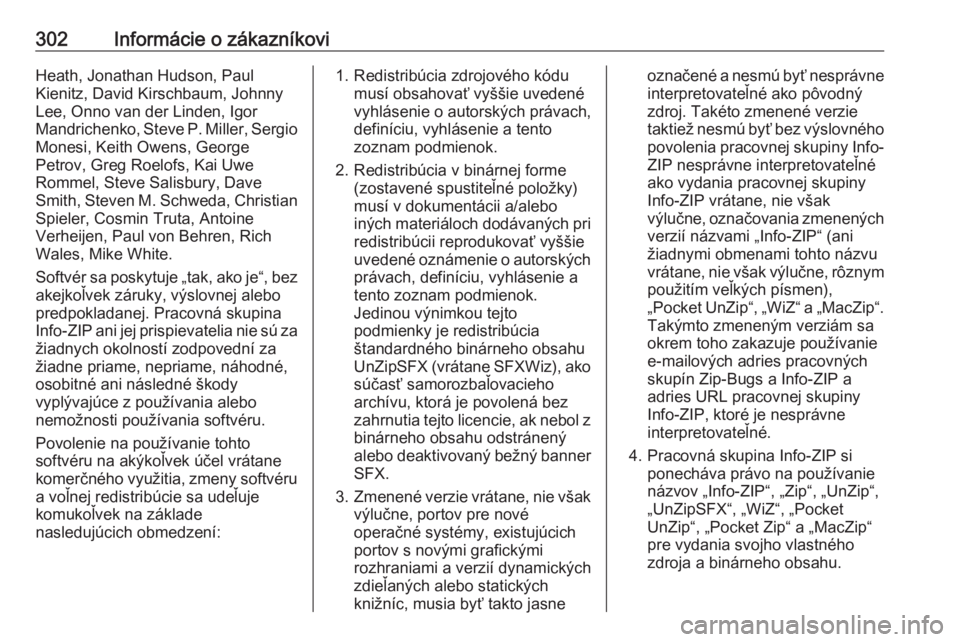 302 Informácie o zákazníkovi

Heath, Jonathan Hudson, Paul Kienitz, David Kirschbaum, Johnny Lee, Onno van der Linden, Igor Mandrichenko, Steve P. Miller, Sergio Monesi, Keith Owens, George Petrov, Greg Roelofs, Kai Uwe Rommel, Steve Salisbury, Dave Smith, Steven M. Schweda, Christian Spieler, Cosmin Truta, Antoine Verheijen, Paul von Behren, Rich Wales, Mike White.

Softvér sa poskytuje „tak, ako je“, bez akejkoľvek záruky, výslovnej alebo predpokladanej. Pracovná skupina Info-ZIP ani jej prispievatelia nie sú za žiadnych okolností zodpovední za žiadne priame, nepriame, náhodné, osobitné ani následné škody vyplývajúce z používania alebo nemožnosti používania softvéru.

Povolenie na používanie tohto softvéru na akýkoľvek účel vrátane komerčného využitia, zmeny softvéru a voľnej redistribúcie sa udeľuje komukoľvek na základe nasledujúcich obmedzení:

1. Redistribúcia zdrojového kódu musí obsahovať vyššie uvedené vyhlásenie o autorských právach, definíciu, vyhlásenie a tento zoznam podmienok.

2. Redistribúcia v binárnej forme (zostavené spustiteľné položky) musí v dokumentácii a/alebo iných materiáloch dodávaných pri redistribúcii reprodukovať vyššie uvedené oznámenie o autorských právach, definíciu, vyhlásenie a tento zoznam podmienok. Jedinou výnimkou tejto podmienky je redistribúcia štandardného binárneho obsahu UnZipSFX (vrátane SFXWiz), ako súčasť samorozbaľovacieho archívu, ktorá je povolená bez zahrnutia tejto licencie, ak nebol z binárneho obsahu odstránený alebo deaktivovaný bežný banner SFX.

3. Zmenené verzie vrátane, nie však výlučne, portov pre nové operačné systémy, existujúcich portov s novými grafickými rozhraniami a verzií dynamických zdieľaných alebo statických knižníc, musia byť takto jasne označené a nesmú byť nesprávne interpretovateľné ako pôvodný zdroj. Takéto zmenené verzie taktiež nesmú byť bez výslovného povolenia pracovnej skupiny Info-ZIP nesprávne interpretovateľné ako vydania pracovnej skupiny Info-ZIP vrátane, nie však výlučne, označovania zmenených verzií názvami „Info-ZIP“ (ani žiadnymi obmenami tohto názvu vrátane, nie však výlučne, rôznym použitím veľkých písmen), „Pocket UnZip“, „WiZ“ a „MacZip“. Takýmto zmeneným verziám sa okrem toho zakazuje používanie e-mailových adries pracovných skupín Zip-Bugs a Info-ZIP a adries URL pracovnej skupiny Info-ZIP, ktoré je nesprávne interpretovateľné.

4. Pracovná skupina Info-ZIP si ponecháva právo na používanie názvov „Info-ZIP“, „Zip“, „UnZip“, „UnZipSFX“, „WiZ“, „Pocket UnZip“, „Pocket Zip“ a „MacZip“ pre vydania svojho vlastného zdroja a binárneho obsahu.

carmanualsonline.info